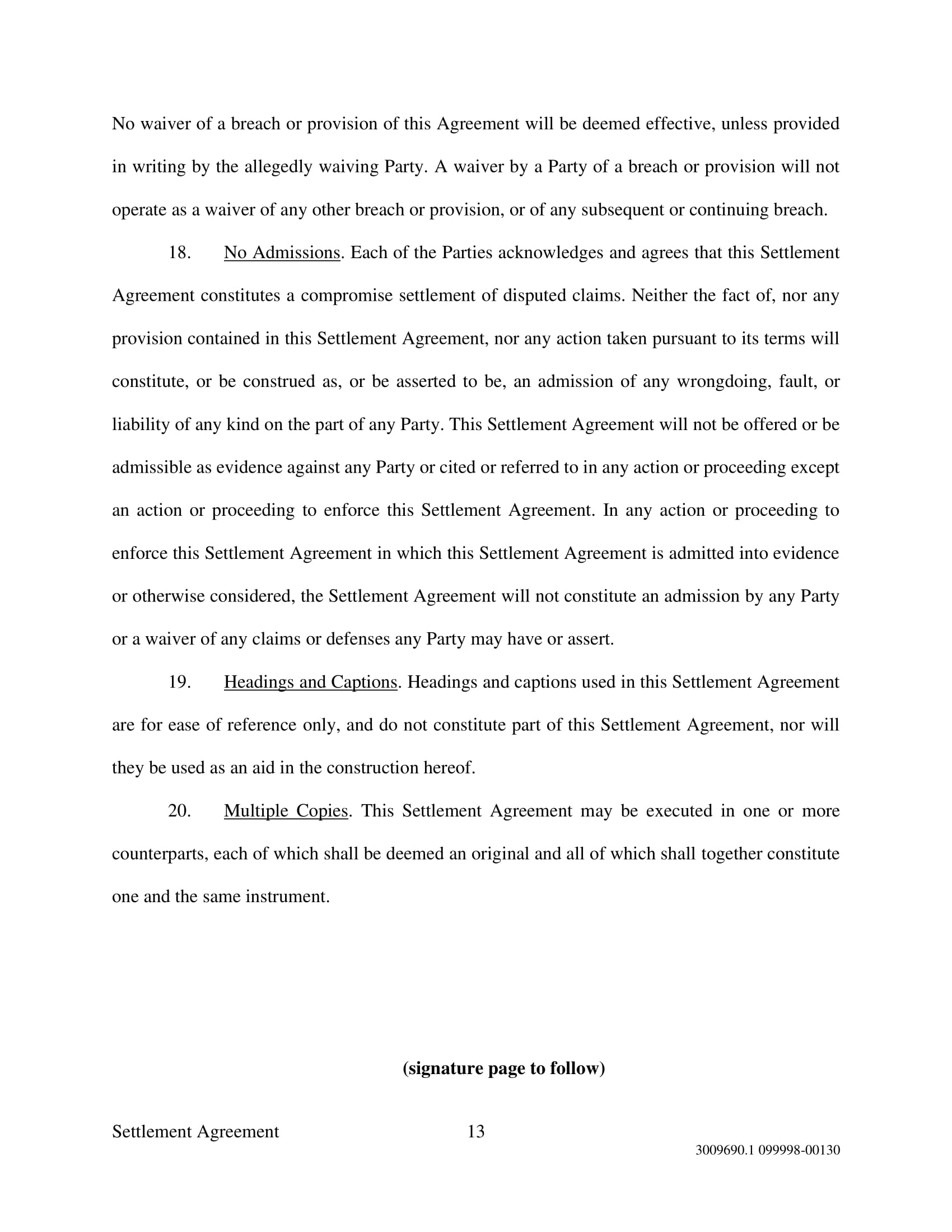 No waiver of a breach or provision of this Agreement will be deemed effective, unless provided in writing by the allegedly waiving Party. A waiver by a Party of a breach or provision will not operate as a waiver of any other breach or provision, or of any subsequent or continuing breach.

18. No Admissions. Each of the Parties acknowledges and agrees that this Settlement Agreement constitutes a compromise settlement of disputed claims. Neither the fact of, nor any provision contained in this Settlement Agreement, nor any action taken pursuant to its terms will constitute, or be construed as, or be asserted to be, an admission of any wrongdoing, fault, or liability of any kind on the part of any Party. This Settlement Agreement will not be offered or be admissible as evidence against any Party or cited or referred to in any action or proceeding except an action or proceeding to enforce this Settlement Agreement. In any action or proceeding to enforce this Settlement Agreement in which this Settlement Agreement is admitted into evidence or otherwise considered, the Settlement Agreement will not constitute an admission by any Party or a waiver of any claims or defenses any Party may have or assert.

19. Headings and Captions. Headings and captions used in this Settlement Agreement are for ease of reference only, and do not constitute part of this Settlement Agreement, nor will they be used as an aid in the construction hereof.

20. Multiple Copies. This Settlement Agreement may be executed in one or more counterparts, each of which shall be deemed an original and all of which shall together constitute one and the same instrument.

(signature page to follow)

Settlement Agreement 13

3009690.1 099998-00130